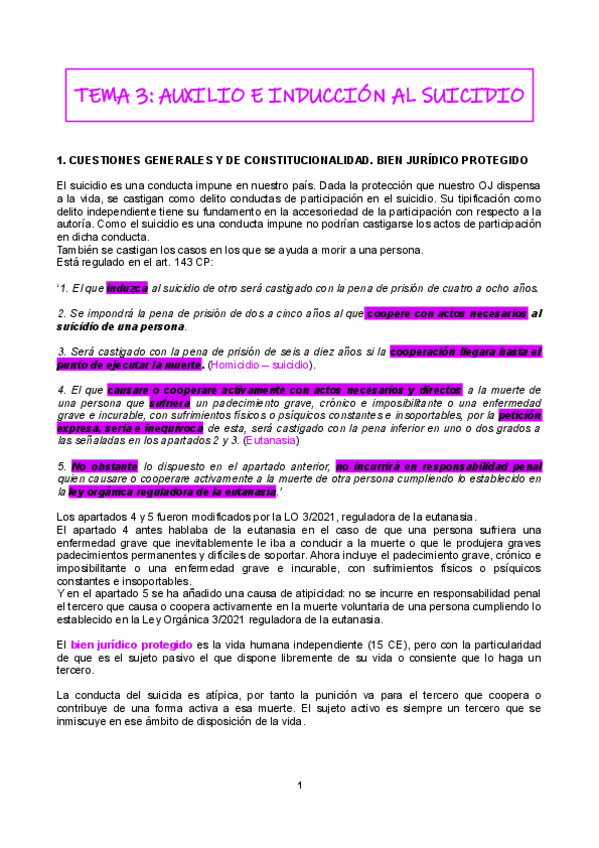 TEMA 3: AUXILIO E INDUCCIÓN AL SUICIDIO

1. CUESTIONES GENERALES Y DE CONSTITUCIONALIDAD. BIEN JURÍDICO PROTEGIDO

El suicidio es una conducta impune en nuestro país. Dada la protección que nuestro OJ dispensa a la vida, se castigan como delito conductas de participación en el suicidio. Su tipificación como delito independiente tiene su fundamento en la accesoriedad de la participación con respecto a la autoría. Como el suicidio es una conducta impune no podrían castigarse los actos de participación en dicha conducta.
También se castigan los casos en los que se ayuda a morir a una persona.
Está regulado en el art. 143 CP:

'1. El que induzca al suicidio de otro será castigado con la pena de prisión de cuatro a ocho años.

2. Se impondrá la pena de prisión de dos a cinco años al que coopere con actos necesarios al suicidio de una persona.

3. Será castigado con la pena de prisión de seis a diez años si la cooperación llegara hasta el punto de ejecutar la muerte. (Homicidio – suicidio).

4. El que causare o cooperare activamente con actos necesarios y directos a la muerte de una persona que sufriera un padecimiento grave, crónico e imposibilitante o una enfermedad grave e incurable, con sufrimientos físicos o psíquicos constantes e insoportables, por la petición expresa, seria e inequívoca de esta, será castigado con la pena inferior en uno o dos grados a las señaladas en los apartados 2 y 3. (Eutanasia)

5. No obstante lo dispuesto en el apartado anterior, no incurrirá en responsabilidad penal quien causare o cooperare activamente a la muerte de otra persona cumpliendo lo establecido en la ley orgánica reguladora de la eutanasia.'

Los apartados 4 y 5 fueron modificados por la LO 3/2021, reguladora de la eutanasia.
El apartado 4 antes hablaba de la eutanasia en el caso de que una persona sufriera una enfermedad grave que inevitablemente le iba a conducir a la muerte o que le produjera graves padecimientos permanentes y difíciles de soportar. Ahora incluye el padecimiento grave, crónico e imposibilitante o una enfermedad grave e incurable, con sufrimientos físicos o psíquicos constantes e insoportables.
Y en el apartado 5 se ha añadido una causa de atipicidad: no se incurre en responsabilidad penal el tercero que causa o coopera activamente en la muerte voluntaria de una persona cumpliendo lo establecido en la Ley Orgánica 3/2021 reguladora de la eutanasia.

El bien jurídico protegido es la vida humana independiente (15 CE), pero con la particularidad de que es el sujeto pasivo el que dispone libremente de su vida o consiente que lo haga un tercero.

La conducta del suicida es atípica, por tanto la punición va para el tercero que coopera o contribuye de una forma activa a esa muerte. El sujeto activo es siempre un tercero que se inmiscuye en ese ámbito de disposición de la vida.

1